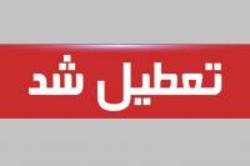 تعطیل شد